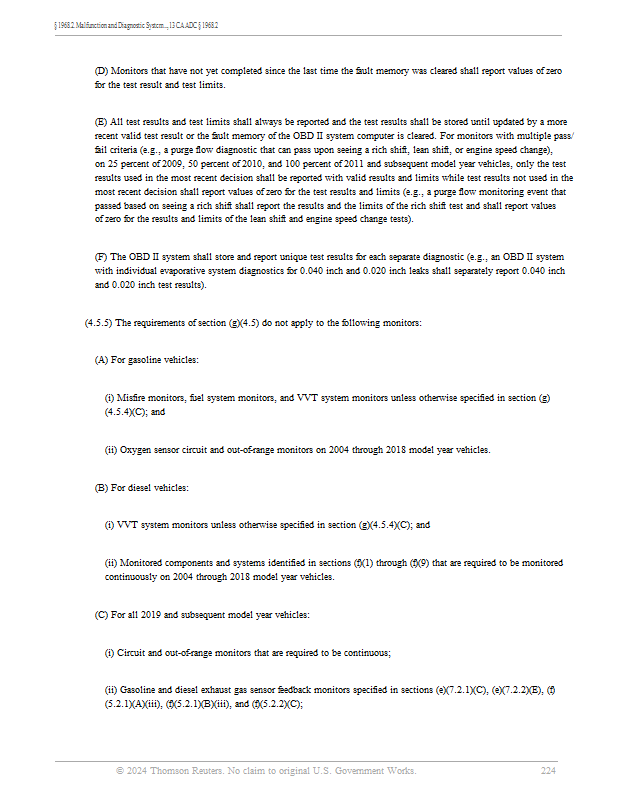 § 1968.2. Malfunction and Diagnostic System..., 13 CA ADC § 1968.2

(D) Monitors that have not yet completed since the last time the fault memory was cleared shall report values of zero for the test result and test limits.

(E) All test results and test limits shall always be reported and the test results shall be stored until updated by a more recent valid test result or the fault memory of the OBD II system computer is cleared. For monitors with multiple pass/fail criteria (e.g., a purge flow diagnostic that can pass upon seeing a rich shift, lean shift, or engine speed change), on 25 percent of 2009, 50 percent of 2010, and 100 percent of 2011 and subsequent model year vehicles, only the test results used in the most recent decision shall be reported with valid results and limits while test results not used in the most recent decision shall report values of zero for the test results and limits (e.g., a purge flow monitoring event that passed based on seeing a rich shift shall report the results and the limits of the rich shift test and shall report values of zero for the results and limits of the lean shift and engine speed change tests).

(F) The OBD II system shall store and report unique test results for each separate diagnostic (e.g., an OBD II system with individual evaporative system diagnostics for 0.040 inch and 0.020 inch leaks shall separately report 0.040 inch and 0.020 inch test results).

(4.5.5) The requirements of section (g)(4.5) do not apply to the following monitors:

(A) For gasoline vehicles:

(i) Misfire monitors, fuel system monitors, and VVT system monitors unless otherwise specified in section (g)(4.5.4)(C); and

(ii) Oxygen sensor circuit and out-of-range monitors on 2004 through 2018 model year vehicles.

(B) For diesel vehicles:

(i) VVT system monitors unless otherwise specified in section (g)(4.5.4)(C); and

(ii) Monitored components and systems identified in sections (f)(1) through (f)(9) that are required to be monitored continuously on 2004 through 2018 model year vehicles.

(C) For all 2019 and subsequent model year vehicles:

(i) Circuit and out-of-range monitors that are required to be continuous;

(ii) Gasoline and diesel exhaust gas sensor feedback monitors specified in sections (e)(7.2.1)(C), (e)(7.2.2)(E), (f)(5.2.1)(A)(iii), (f)(5.2.1)(B)(iii), and (f)(5.2.2)(C);

© 2024 Thomson Reuters. No claim to original U.S. Government Works. 224